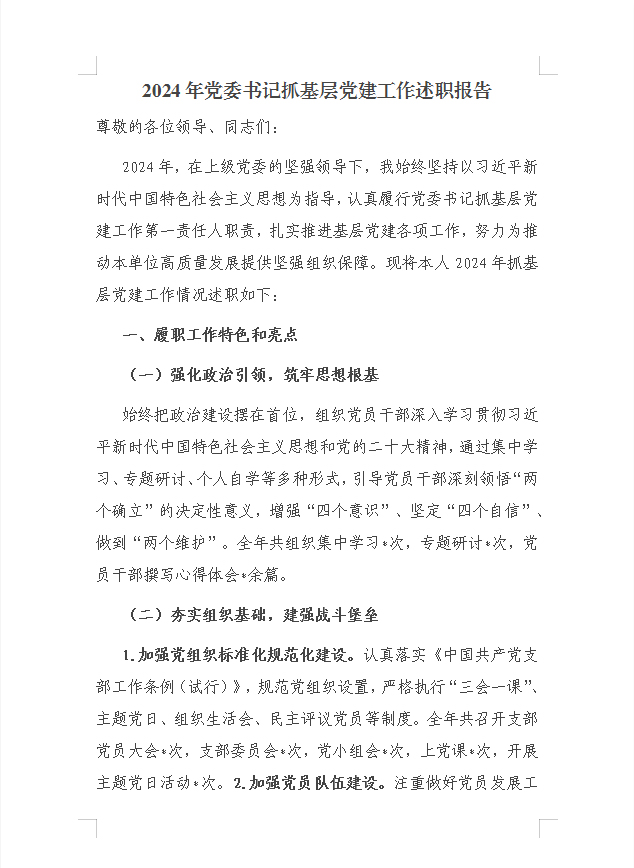 2024年党委书记抓基层党建工作述职报告

尊敬的各位领导、同志们：

2024年，在上级党委的坚强领导下，我始终坚持以习近平新时代中国特色社会主义思想为指导，认真履行党委书记抓基层党建工作第一责任人职责，扎实推进基层党建各项工作，努力为推动本单位高质量发展提供坚强组织保障。现将本人2024年抓基层党建工作情况述职如下：

一、履职工作特色和亮点

（一）强化政治引领，筑牢思想根基

始终把政治建设摆在首位，组织党员干部深入学习贯彻习近平新时代中国特色社会主义思想和党的二十大精神，通过集中学习、专题研讨、个人自学等多种形式，引导党员干部深刻领悟“两个确立”的决定性意义，增强“四个意识”、坚定“四个自信”、做到“两个维护”。全年共组织集中学习*次，专题研讨*次，党员干部撰写心得体会*余篇。

（二）夯实组织基础，建强战斗堡垒

1.加强党组织标准化规范化建设。认真落实《中国共产党支部工作条例（试行）》，规范党组织设置，严格执行“三会一课”、主题党日、组织生活会、民主评议党员等制度。全年共召开支部党员大会*次，支部委员会*次，党小组会*次，上党课*次，开展主题党日活动*次。2.加强党员队伍建设。注重做好党员发展工